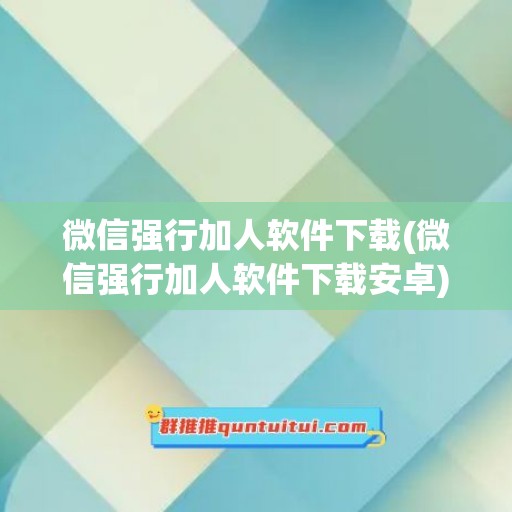 微信强行加人软件下载(微信强行加人软件下载安卓)

群推推quntuitui.com